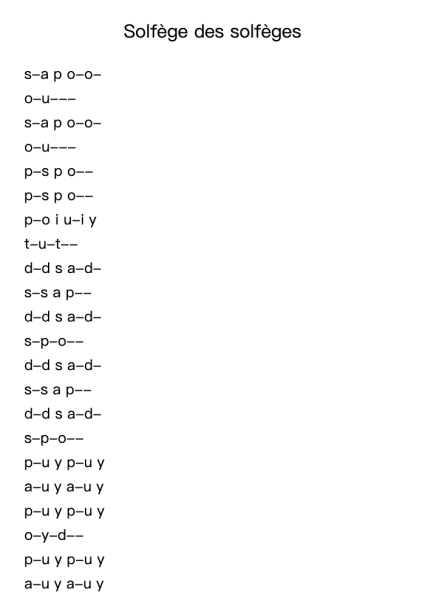 Solfège des solfèges

s–a p o–o–
o–u–––
s–a p o–o–
o–u–––
p–s p o––
p–s p o––
p–o i u–i y
t–u–t––
d–d s a–d–
s–s a p––
d–d s a–d–
s–p–o––
d–d s a–d–
s–s a p––
d–d s a–d–
s–p–o––
p–u y p–u y
a–u y a–u y
p–u y p–u y
o–y–d––
p–u y p–u y
a–u y a–u y